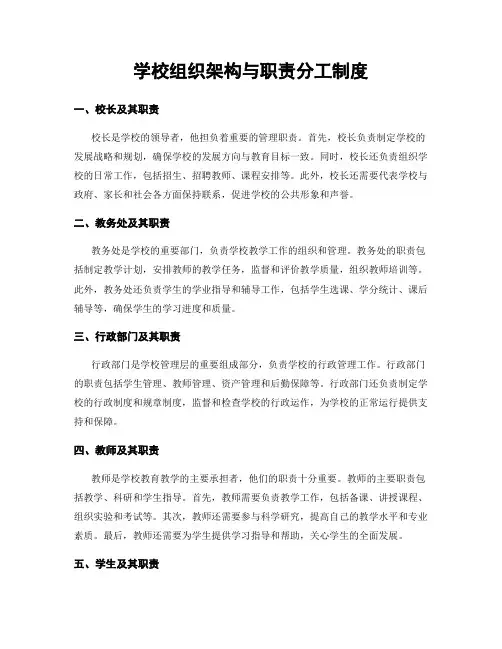 学校组织架构与职责分工制度

一、校长及其职责

校长是学校的领导者，他担负着重要的管理职责。首先，校长负责制定学校的发展战略和规划，确保学校的发展方向与教育目标一致。同时，校长还负责组织学校的日常工作，包括招生、招聘教师、课程安排等。此外，校长还需要代表学校与政府、家长和社会各方面保持联系，促进学校的公共形象和声誉。

二、教务处及其职责

教务处是学校的重要部门，负责学校教学工作的组织和管理。教务处的职责包括制定教学计划，安排教师的教学任务，监督和评价教学质量，组织教师培训等。此外，教务处还负责学生的学业指导和辅导工作，包括学生选课、学分统计、课后辅导等，确保学生的学习进度和质量。

三、行政部门及其职责

行政部门是学校管理层的重要组成部分，负责学校的行政管理工作。行政部门的职责包括学生管理、教师管理、资产管理和后勤保障等。行政部门还负责制定学校的行政制度和规章制度，监督和检查学校的行政运作，为学校的正常运行提供支持和保障。

四、教师及其职责

教师是学校教育教学的主要承担者，他们的职责十分重要。教师的主要职责包括教学、科研和学生指导。首先，教师需要负责教学工作，包括备课、讲授课程、组织实验和考试等。其次，教师还需要参与科学研究，提高自己的教学水平和专业素质。最后，教师还需要为学生提供学习指导和帮助，关心学生的全面发展。

五、学生及其职责